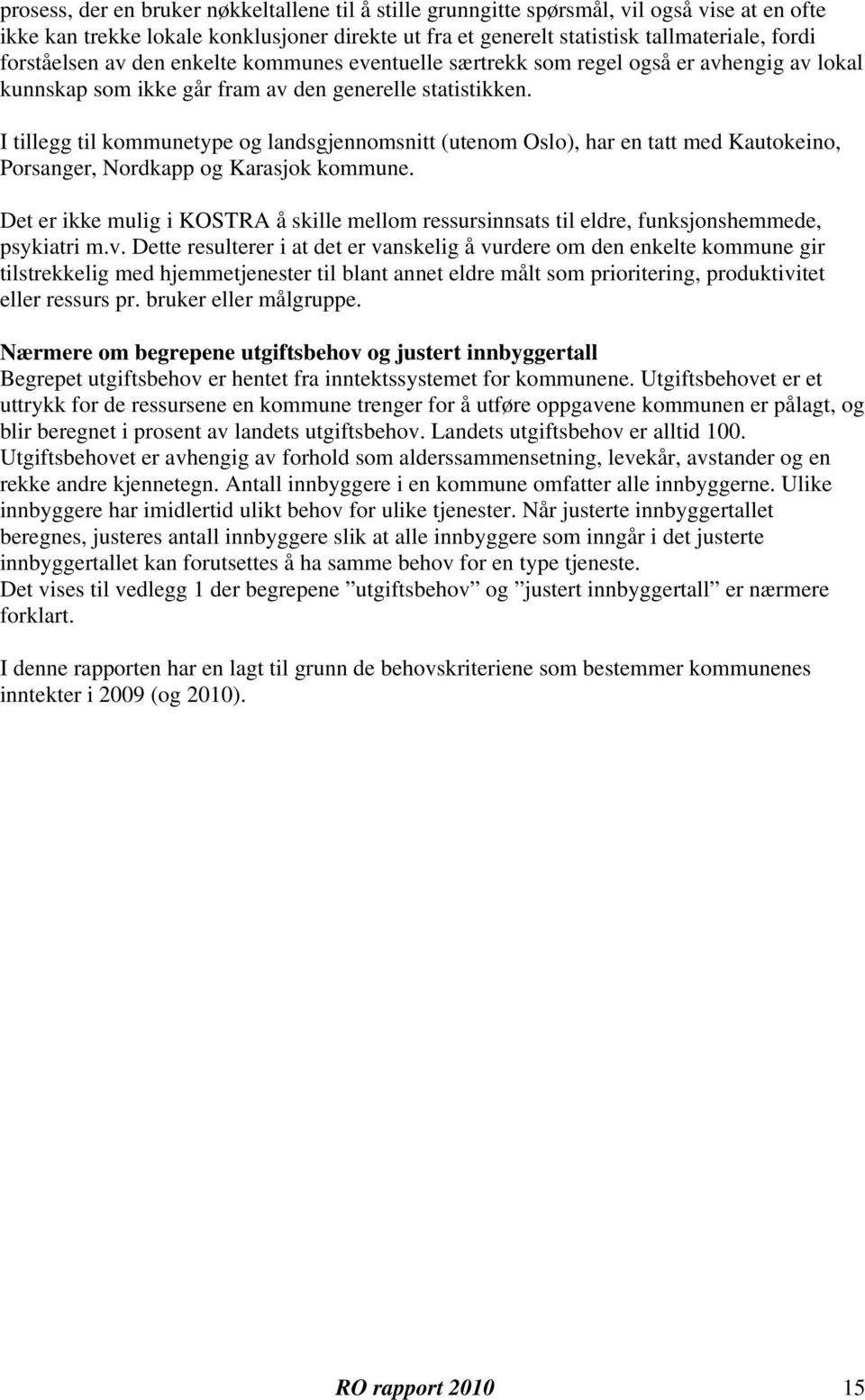 prosess, der en bruker nøkkeltallene til å stille grunngitte spørsmål, vil også vise at en ofte ikke kan trekke lokale konklusjoner direkte ut fra et generelt statistisk tallmateriale, fordi forståelsen av den enkelte kommunes eventuelle særtrekk som regel også er avhengig av lokal kunnskap som ikke går fram av den generelle statistikken.

I tillegg til kommunetype og landsgjennomsnitt (utenom Oslo), har en tatt med Kautokeino, Porsanger, Nordkapp og Karasjok kommune.

Det er ikke mulig i KOSTRA å skille mellom ressursinnsats til eldre, funksjonshemmede, psykiatri m.v. Dette resulterer i at det er vanskelig å vurdere om den enkelte kommune gir tilstrekkelig med hjemmetjenester til blant annet eldre målt som prioritering, produktivitet eller ressurs pr. bruker eller målgruppe.

Nærmere om begrepene utgiftsbehov og justert innbyggertall
Begrepet utgiftsbehov er hentet fra inntektssystemet for kommunene. Utgiftsbehovet er et uttrykk for de ressursene en kommune trenger for å utføre oppgavene kommunen er pålagt, og blir beregnet i prosent av landets utgiftsbehov. Landets utgiftsbehov er alltid 100. Utgiftsbehovet er avhengig av forhold som alderssammensetning, levekår, avstander og en rekke andre kjennetegn. Antall innbyggere i en kommune omfatter alle innbyggerne. Ulike innbyggere har imidlertid ulikt behov for ulike tjenester. Når justerte innbyggertallet beregnes, justeres antall innbyggere slik at alle innbyggere som inngår i det justerte innbyggertallet kan forutsettes å ha samme behov for en type tjeneste.
Det vises til vedlegg 1 der begrepene ”utgiftsbehov” og ”justert innbyggertall” er nærmere forklart.

I denne rapporten har en lagt til grunn de behovskriteriene som bestemmer kommunenes inntekter i 2009 (og 2010).

RO rapport 2010 15